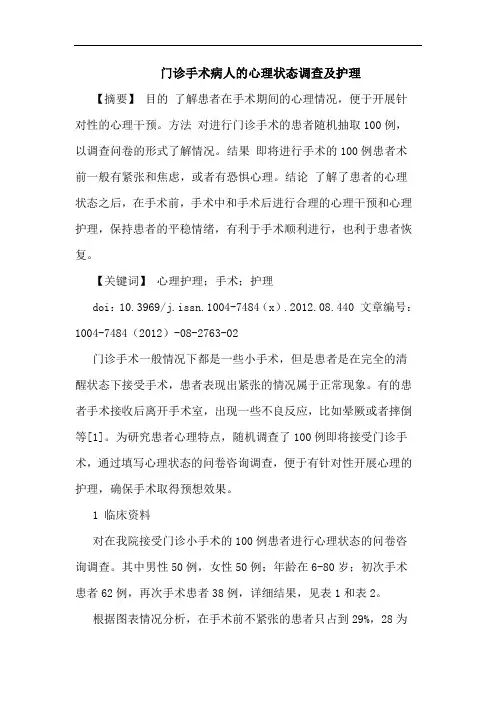 门诊手术病人的心理状态调查及护理

【摘要】 目的 了解患者在手术期间的心理情况，便于开展针对性的心理干预。方法 对进行门诊手术的患者随机抽取100例，以调查问卷的形式了解情况。结果 即将进行手术的100例患者术前一般有紧张和焦虑，或者有恐惧心理。结论 了解了患者的心理状态之后，在手术前，手术中和手术后进行合理的心理干预和心理护理，保持患者的平稳情绪，有利于手术顺利进行，也利于患者恢复。

【关键词】 心理护理；手术；护理

doi：10.3969/j.issn.1004-7484（x）.2012.08.440 文章编号：1004-7484（2012）-08-2763-02

门诊手术一般情况下都是一些小手术，但是患者是在完全的清醒状态下接受手术，患者表现出紧张的情况属于正常现象。有的患者手术接收后离开手术室，出现一些不良反应，比如晕厥或者摔倒等[1]。为研究患者心理特点，随机调查了100例即将接受门诊手术，通过填写心理状态的问卷咨询调查，便于有针对性开展心理的护理，确保手术取得预想效果。

1 临床资料

对在我院接受门诊小手术的100例患者进行心理状态的问卷咨询调查。其中男性50例，女性50例；年龄在6-80岁；初次手术患者62例，再次手术患者38例，详细结果，见表1和表2。

根据图表情况分析，在手术前不紧张的患者只占到29%，28为